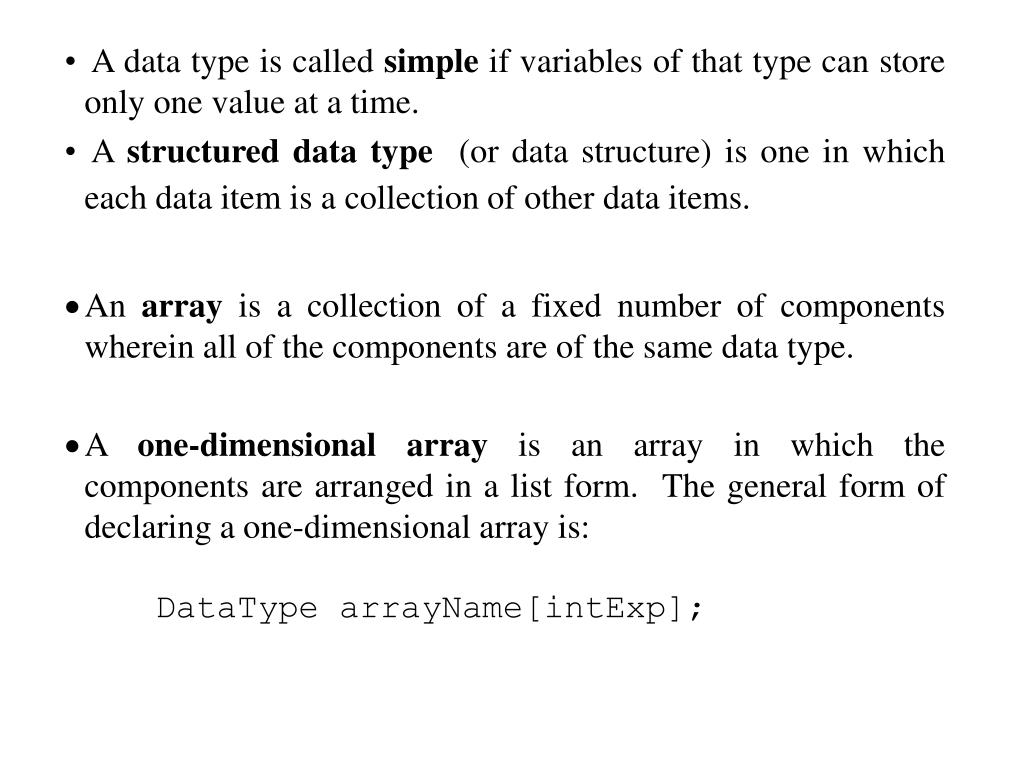 • A data type is called simple if variables of that type can store only one value at a time.

• A structured data type (or data structure) is one in which each data item is a collection of other data items.

• An array is a collection of a fixed number of components wherein all of the components are of the same data type.

• A one-dimensional array is an array in which the components are arranged in a list form. The general form of declaring a one-dimensional array is:

DataType arrayName[intExp];